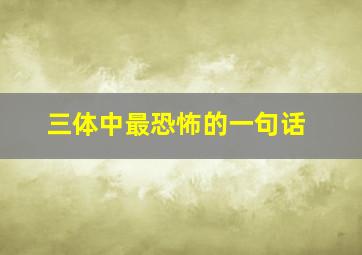 三体中最恐怖的一句话